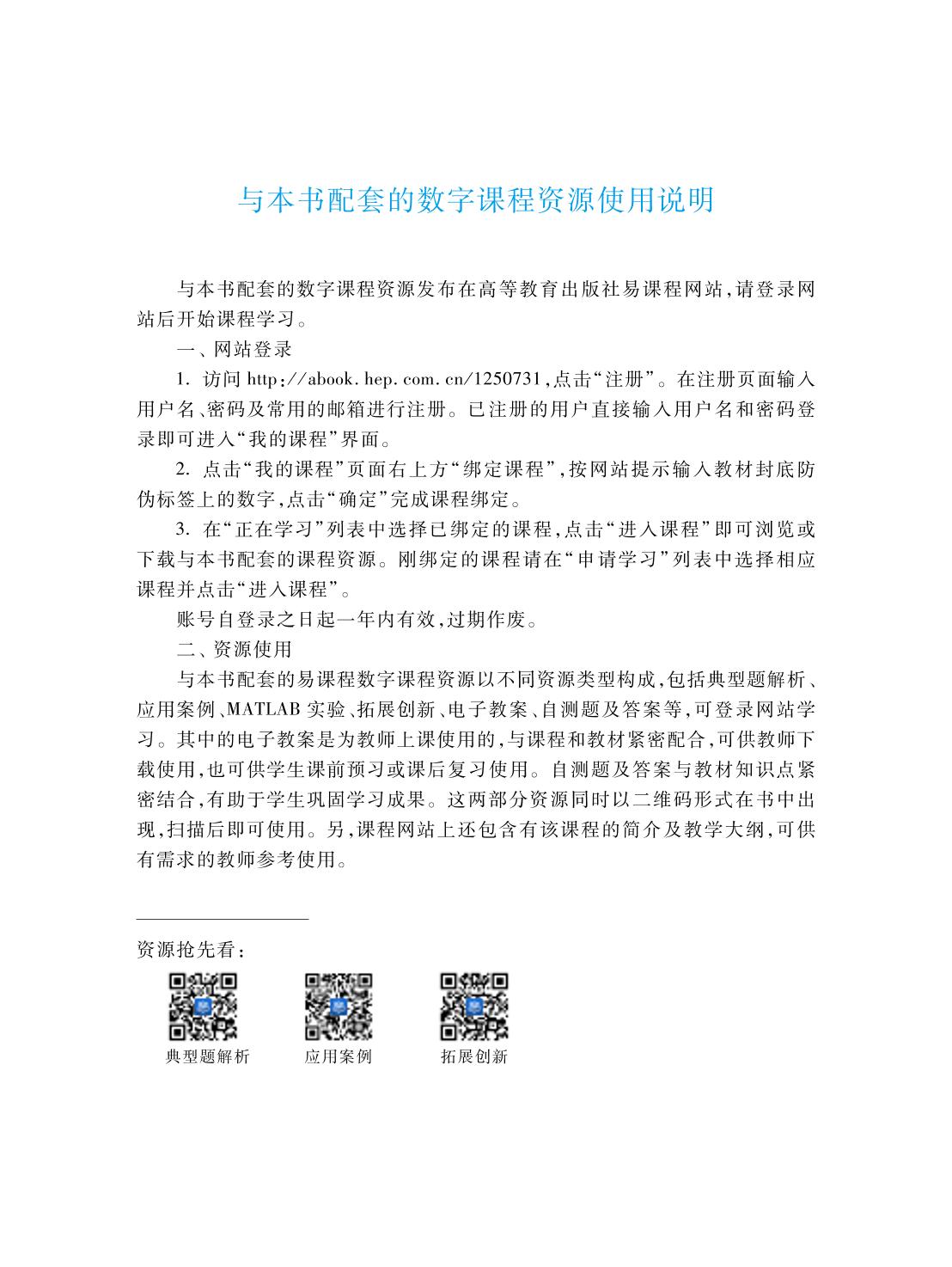 与本书配套的数字课程资源使用说明

与本书配套的数字课程资源发布在高等教育出版社易课程网站，请登录网站后开始课程学习。

一、网站登录

1. 访问 http://abook.hep.com.cn/1250731，点击“注册”。在注册页面输入用户名、密码及常用的邮箱进行注册。已注册的用户直接输入用户名和密码登录即可进入“我的课程”界面。

2. 点击“我的课程”页面右上方“绑定课程”，按网站提示输入教材封底防伪标签上的数字，点击“确定”完成课程绑定。

3. 在“正在学习”列表中选择已绑定的课程，点击“进入课程”即可浏览或下载与本书配套的课程资源。刚绑定的课程请在“申请学习”列表中选择相应课程并点击“进入课程”。

账号自登录之日起一年内有效，过期作废。

二、资源使用

与本书配套的易课程数字课程资源以不同资源类型构成，包括典型题解析、应用案例、MATLAB 实验、拓展创新、电子教案、自测题及答案等，可登录网站学习。其中的电子教案是为教师上课使用的，与课程和教材紧密配合，可供教师下载使用，也可供学生课前预习或课后复习使用。自测题及答案与教材知识点紧密结合，有助于学生巩固学习成果。这两部分资源同时以二维码形式在书中出现，扫描后即可使用。另，课程网站上还包含有该课程的简介及教学大纲，可供有需求的教师参考使用。

资源抢先看：

典型题解析　　应用案例　　拓展创新